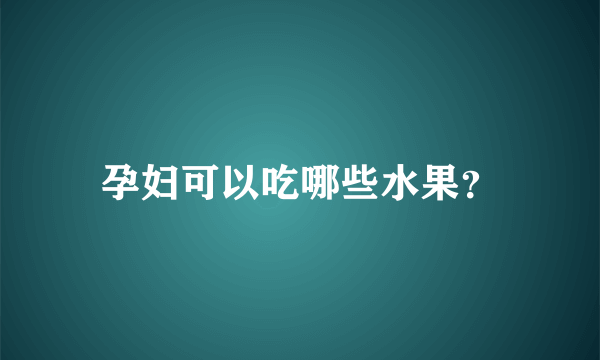 孕妇可以吃哪些水果?